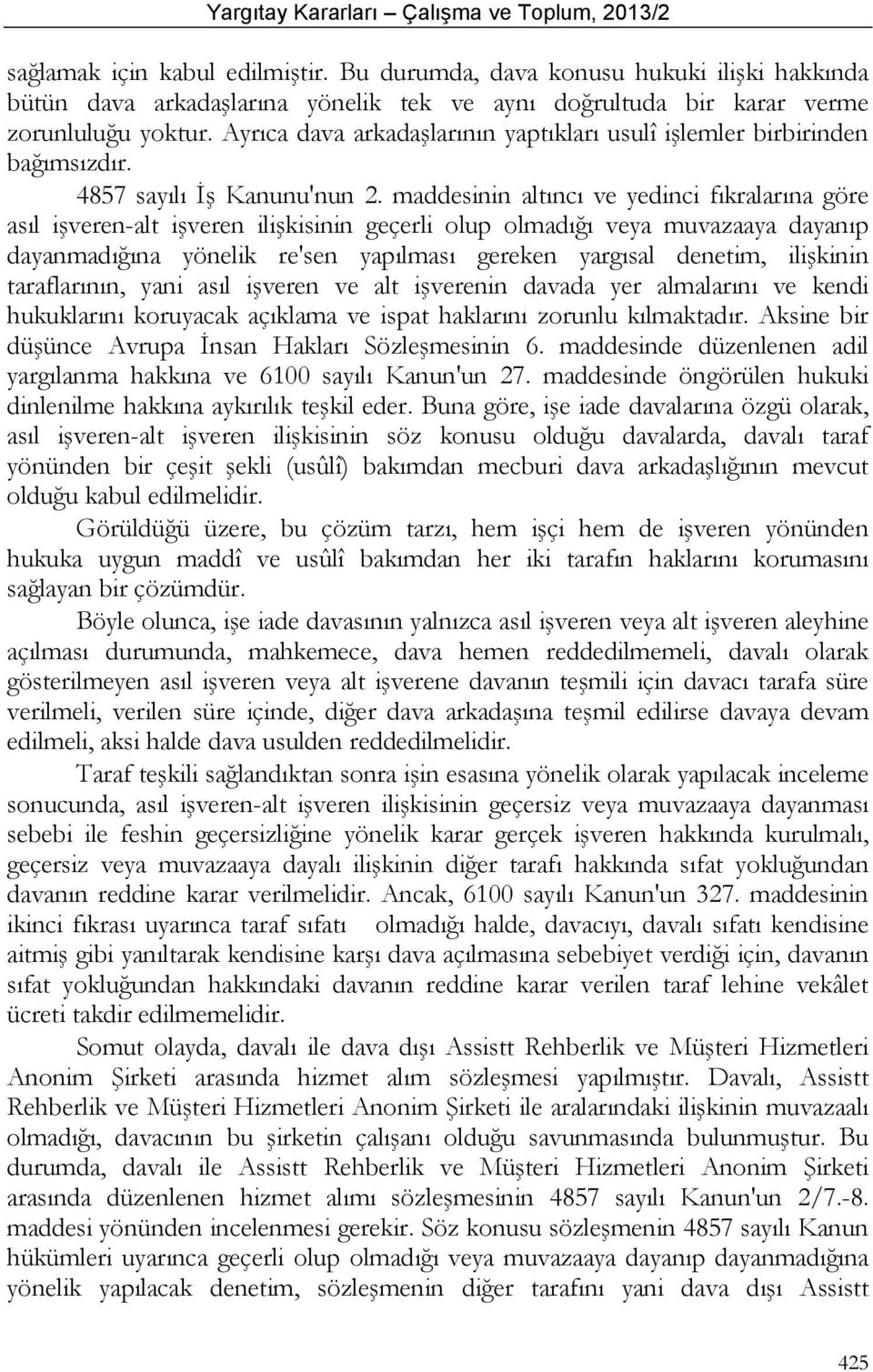 Yargıtay Kararları – Çalışma ve Toplum, 2013/2

sağlamak için kabul edilmiştir. Bu durumda, dava konusu hukuki ilişki hakkında bütün dava arkadaşlarına yönelik tek ve aynı doğrultuda bir karar verme zorunluluğu yoktur. Ayrıca dava arkadaşlarının yaptıkları usulî işlemler birbirinden bağımsızdır.

4857 sayılı İş Kanunu'nun 2. maddesinin altıncı ve yedinci fıkralarına göre asıl işveren-alt işveren ilişkisinin geçerli olup olmadığı veya muvazaaya dayanıp dayanmadığına yönelik re'sen yapılması gereken yargısal denetim, ilişkinin taraflarının, yani asıl işveren ve alt işverenin davada yer almalarını ve kendi hukuklarını koruyacak açıklama ve ispat haklarını zorunlu kılmaktadır. Aksine bir düşünce Avrupa İnsan Hakları Sözleşmesinin 6. maddesinde düzenlenen adil yargılanma hakkına ve 6100 sayılı Kanun'un 27. maddesinde öngörülen hukuki dinlenilme hakkına aykırılık teşkil eder. Buna göre, işe iade davalarına özgü olarak, asıl işveren-alt işveren ilişkisinin söz konusu olduğu davalarda, davalı taraf yönünden bir çeşit şekli (usûlî) bakımdan mecburi dava arkadaşlığının mevcut olduğu kabul edilmelidir.

Görüldüğü üzere, bu çözüm tarzı, hem işçi hem de işveren yönünden hukuka uygun maddî ve usûlî bakımdan her iki tarafın haklarını korumasını sağlayan bir çözümdür.

Böyle olunca, işe iade davasının yalnızca asıl işveren veya alt işveren aleyhine açılması durumunda, mahkemece, dava hemen reddedilmemeli, davalı olarak gösterilmeyen asıl işveren veya alt işverene davanın teşmili için davacı tarafa süre verilmeli, verilen süre içinde, diğer dava arkadaşına teşmil edilirse davaya devam edilmeli, aksi halde dava usulden reddedilmelidir.

Taraf teşkili sağlandıktan sonra işin esasına yönelik olarak yapılacak inceleme sonucunda, asıl işveren-alt işveren ilişkisinin geçersiz veya muvazaaya dayanması sebebi ile feshin geçersizliğine yönelik karar gerçek işveren hakkında kurulmalı, geçersiz veya muvazaaya dayalı ilişkinin diğer tarafı hakkında sıfat yokluğundan davanın reddine karar verilmelidir. Ancak, 6100 sayılı Kanun'un 327. maddesinin ikinci fıkrası uyarınca taraf sıfatı olmadığı halde, davacıyı, davalı sıfatı kendisine aitmiş gibi yanıltarak kendisine karşı dava açılmasına sebebiyet verdiği için, davanın sıfat yokluğundan hakkındaki davanın reddine karar verilen taraf lehine vekâlet ücreti takdir edilmemelidir.

Somut olayda, davalı ile dava dışı Assistt Rehberlik ve Müşteri Hizmetleri Anonim Şirketi arasında hizmet alım sözleşmesi yapılmıştır. Davalı, Assistt Rehberlik ve Müşteri Hizmetleri Anonim Şirketi ile aralarındaki ilişkinin muvazaalı olmadığı, davacının bu şirketin çalışanı olduğu savunmasında bulunmuştur. Bu durumda, davalı ile Assistt Rehberlik ve Müşteri Hizmetleri Anonim Şirketi arasında düzenlenen hizmet alımı sözleşmesinin 4857 sayılı Kanun'un 2/7.-8. maddesi yönünden incelenmesi gerekir. Söz konusu sözleşmenin 4857 sayılı Kanun hükümleri uyarınca geçerli olup olmadığı veya muvazaaya dayanıp dayanmadığına yönelik yapılacak denetim, sözleşmenin diğer tarafını yani dava dışı Assistt

425